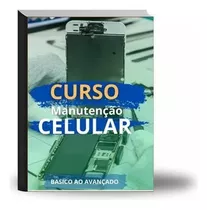 CURSO
Manutenção
CELULAR

BASICO AO AVANÇADO